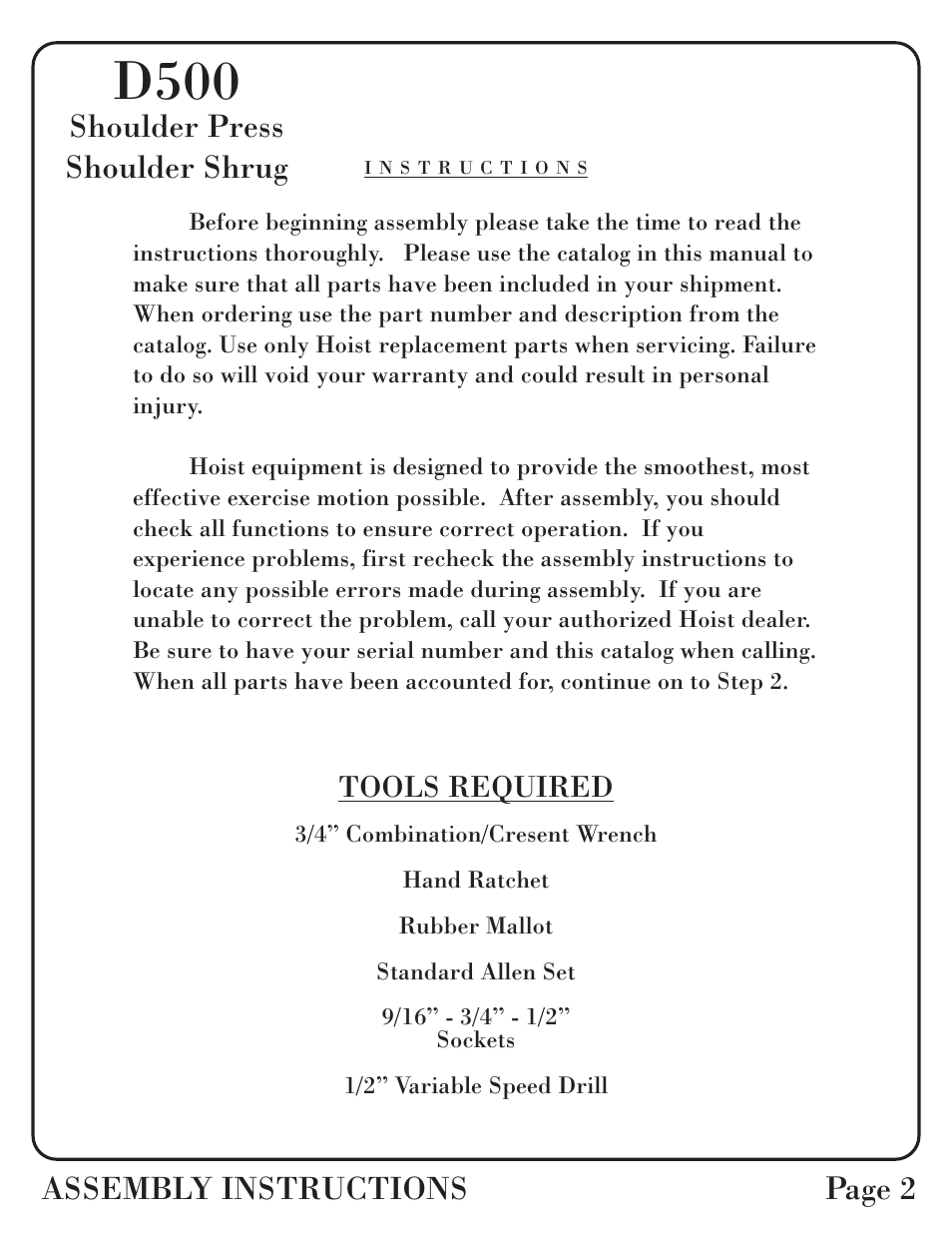 D500
Shoulder Press
Shoulder Shrug

INSTRUCTIONS

Before beginning assembly please take the time to read the instructions thoroughly. Please use the catalog in this manual to make sure that all parts have been included in your shipment. When ordering use the part number and description from the catalog. Use only Hoist replacement parts when servicing. Failure to do so will void your warranty and could result in personal injury.

Hoist equipment is designed to provide the smoothest, most effective exercise motion possible. After assembly, you should check all functions to ensure correct operation. If you experience problems, first recheck the assembly instructions to locate any possible errors made during assembly. If you are unable to correct the problem, call your authorized Hoist dealer. Be sure to have your serial number and this catalog when calling. When all parts have been accounted for, continue on to Step 2.

TOOLS REQUIRED

3/4” Combination/Cresent Wrench

Hand Ratchet

Rubber Mallot

Standard Allen Set

9/16” - 3/4” - 1/2” Sockets

1/2” Variable Speed Drill

ASSEMBLY INSTRUCTIONS

Page 2